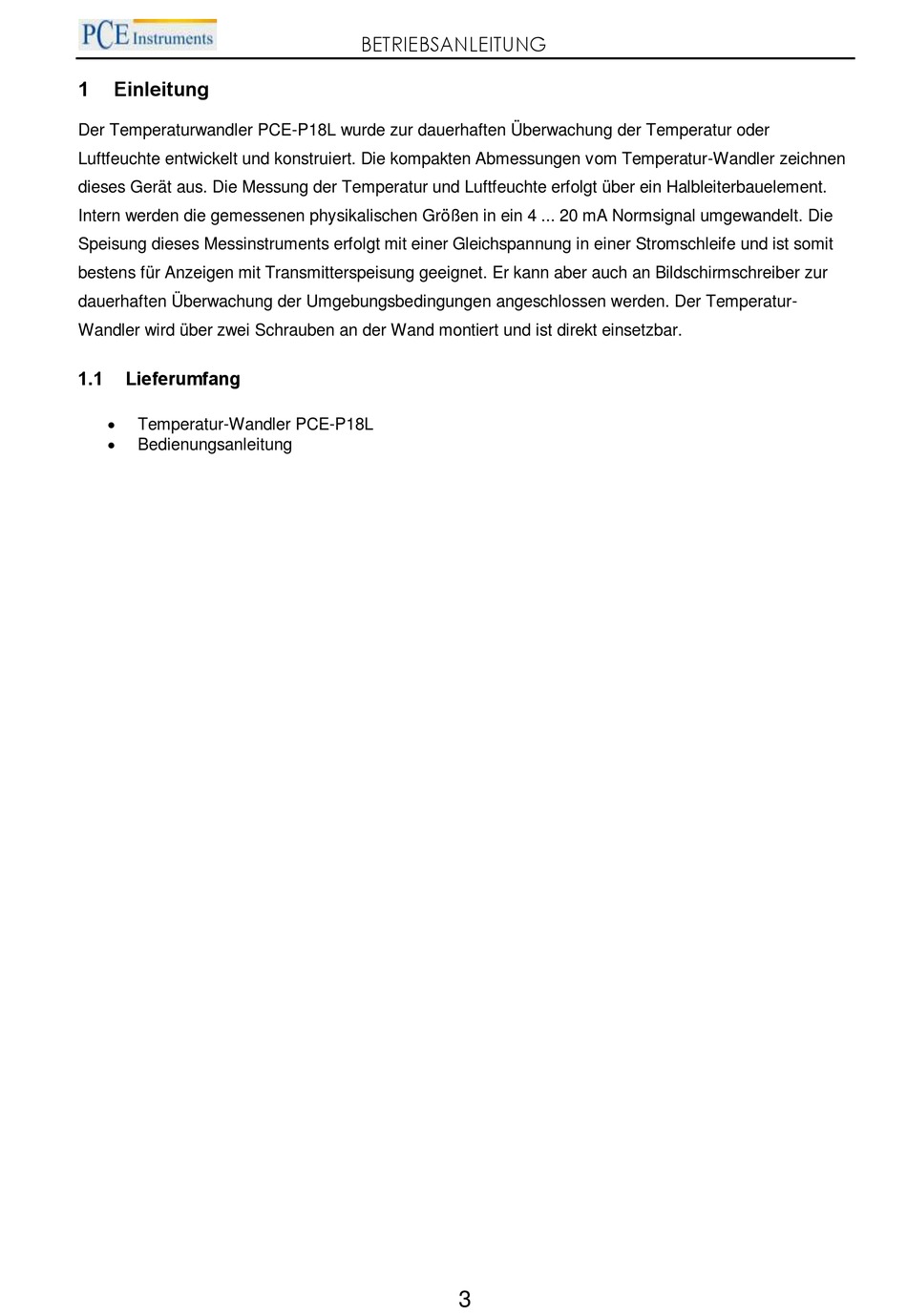 PCE Instruments

BETRIEBSANLEITUNG

1 Einleitung

Der Temperaturwandler PCE-P18L wurde zur dauerhaften Überwachung der Temperatur oder Luftfeuchte entwickelt und konstruiert. Die kompakten Abmessungen vom Temperatur-Wandler zeichnen dieses Gerät aus. Die Messung der Temperatur und Luftfeuchte erfolgt über ein Halbleiterbauelement. Intern werden die gemessenen physikalischen Größen in ein 4 ... 20 mA Normsignal umgewandelt. Die Speisung dieses Messinstruments erfolgt mit einer Gleichspannung in einer Stromschleife und ist somit bestens für Anzeigen mit Transmitterspeisung geeignet. Er kann aber auch an Bildschirmschreiber zur dauerhaften Überwachung der Umgebungsbedingungen angeschlossen werden. Der Temperatur-Wandler wird über zwei Schrauben an der Wand montiert und ist direkt einsetzbar.

1.1 Lieferumfang

• Temperatur-Wandler PCE-P18L
• Bedienungsanleitung

3